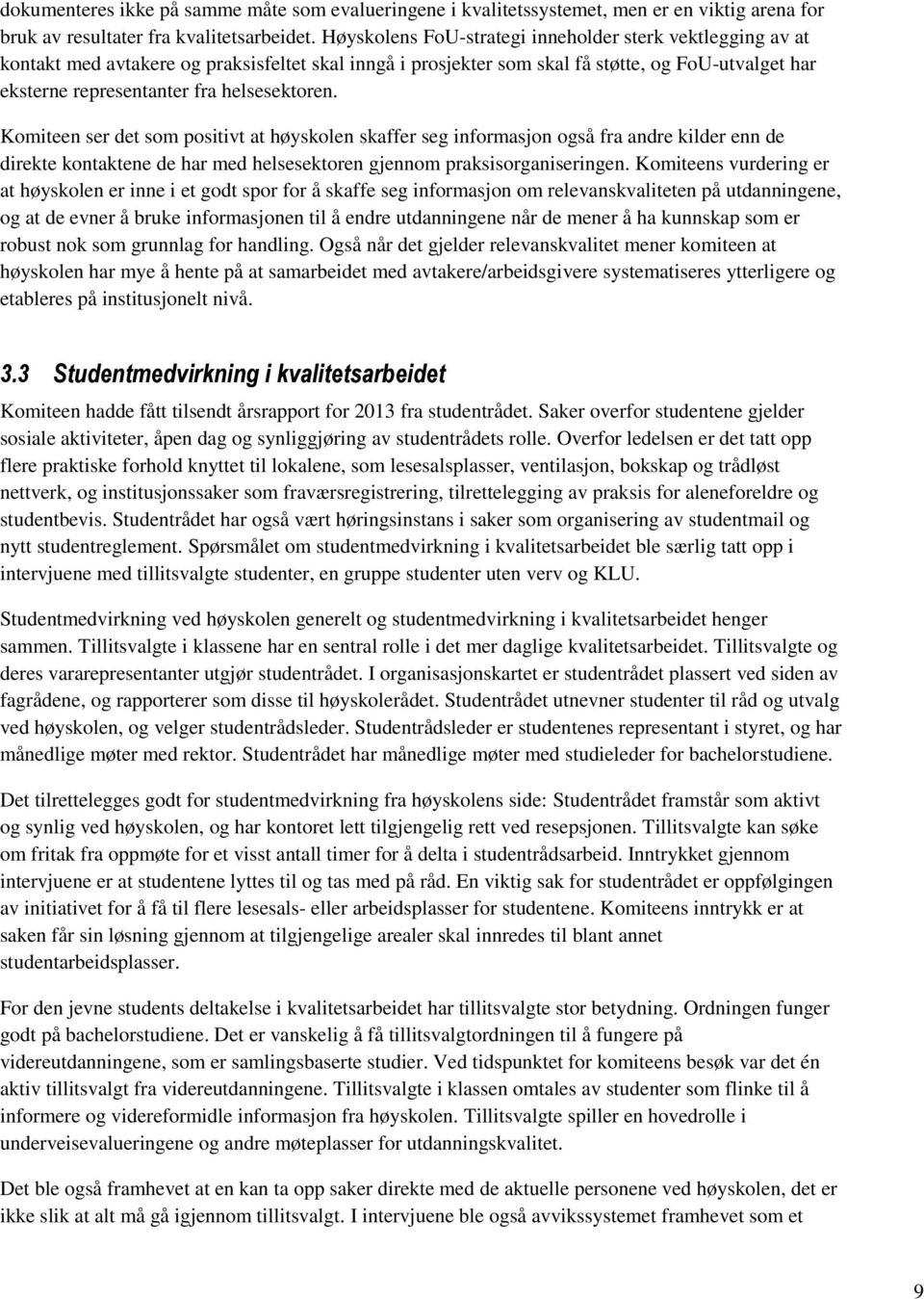 dokumenteres ikke på samme måte som evalueringene i kvalitetssystemet, men er en viktig arena for bruk av resultater fra kvalitetsarbeidet. Høyskolens FoU-strategi inneholder sterk vektlegging av at kontakt med avtakere og praksisfeltet skal inngå i prosjekter som skal få støtte, og FoU-utvalget har eksterne representanter fra helsesektoren.

Komiteen ser det som positivt at høyskolen skaffer seg informasjon også fra andre kilder enn de direkte kontaktene de har med helsesektoren gjennom praksisorganiseringen. Komiteens vurdering er at høyskolen er inne i et godt spor for å skaffe seg informasjon om relevanskvaliteten på utdanningene, og at de evner å bruke informasjonen til å endre utdanningene når de mener å ha kunnskap som er robust nok som grunnlag for handling. Også når det gjelder relevanskvalitet mener komiteen at høyskolen har mye å hente på at samarbeidet med avtakere/arbeidsgivere systematiseres ytterligere og etableres på institusjonelt nivå.

3.3 Studentmedvirkning i kvalitetsarbeidet

Komiteen hadde fått tilsendt årsrapport for 2013 fra studentrådet. Saker overfor studentene gjelder sosiale aktiviteter, åpen dag og synliggjøring av studentrådets rolle. Overfor ledelsen er det tatt opp flere praktiske forhold knyttet til lokalene, som lesesalsplasser, ventilasjon, bokskap og trådløst nettverk, og institusjonssaker som fraværsregistrering, tilrettelegging av praksis for aleneforeldre og studentbevis. Studentrådet har også vært høringsinstans i saker som organisering av studentmail og nytt studentreglement. Spørsmålet om studentmedvirkning i kvalitetsarbeidet ble særlig tatt opp i intervjuene med tillitsvalgte studenter, en gruppe studenter uten verv og KLU.

Studentmedvirkning ved høyskolen generelt og studentmedvirkning i kvalitetsarbeidet henger sammen. Tillitsvalgte i klassene har en sentral rolle i det mer daglige kvalitetsarbeidet. Tillitsvalgte og deres vararepresentanter utgjør studentrådet. I organisasjonskartet er studentrådet plassert ved siden av fagrådene, og rapporterer som disse til høyskolerådet. Studentrådet utnevner studenter til råd og utvalg ved høyskolen, og velger studentrådsleder. Studentrådsleder er studentenes representant i styret, og har månedlige møter med rektor. Studentrådet har månedlige møter med studieleder for bachelorstudiene.

Det tilrettelegges godt for studentmedvirkning fra høyskolens side: Studentrådet framstår som aktivt og synlig ved høyskolen, og har kontoret lett tilgjengelig rett ved resepsjonen. Tillitsvalgte kan søke om fritak fra oppmøte for et visst antall timer for å delta i studentrådsarbeid. Inntrykket gjennom intervjuene er at studentene lyttes til og tas med på råd. En viktig sak for studentrådet er oppfølgingen av initiativet for å få til flere lesesals- eller arbeidsplasser for studentene. Komiteens inntrykk er at saken får sin løsning gjennom at tilgjengelige arealer skal innredes til blant annet studentarbeidsplasser.

For den jevne students deltakelse i kvalitetsarbeidet har tillitsvalgte stor betydning. Ordningen funger godt på bachelorstudiene. Det er vanskelig å få tillitsvalgtordningen til å fungere på videreutdanningene, som er samlingsbaserte studier. Ved tidspunktet for komiteens besøk var det én aktiv tillitsvalgt fra videreutdanningene. Tillitsvalgte i klassen omtales av studenter som flinke til å informere og videreformidle informasjon fra høyskolen. Tillitsvalgte spiller en hovedrolle i underveisevalueringene og andre møteplasser for utdanningskvalitet.

Det ble også framhevet at en kan ta opp saker direkte med de aktuelle personene ved høyskolen, det er ikke slik at alt må gå igjennom tillitsvalgt. I intervjuene ble også avvikssystemet framhevet som et

9